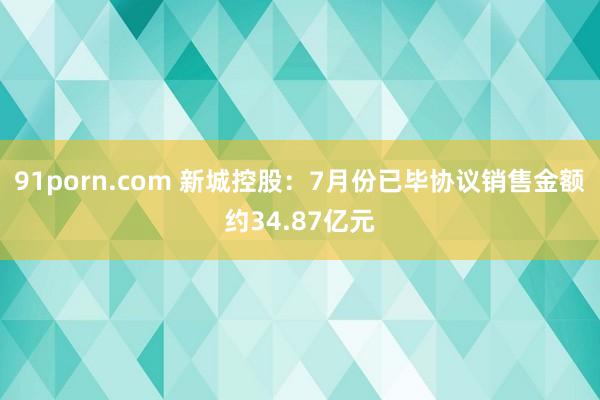 91porn.com 新城控股：7月份已毕协议销售金额约34.87亿元